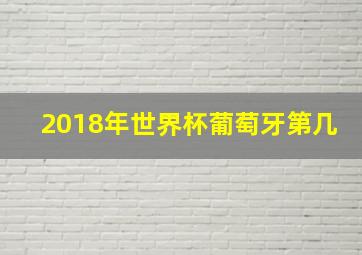 2018年世界杯葡萄牙第几